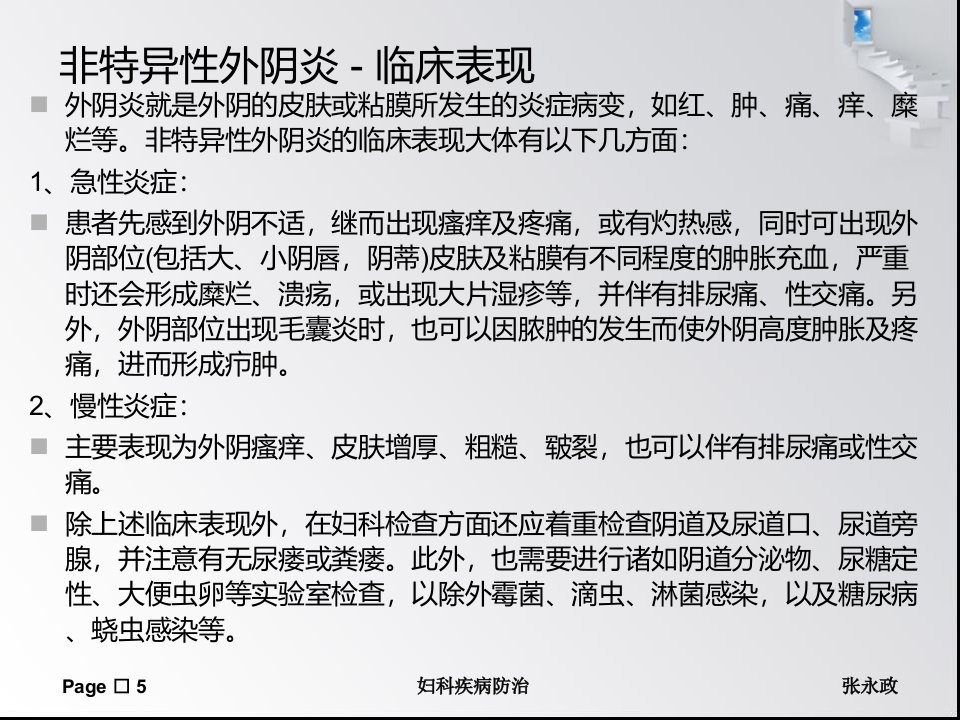 非特异性外阴炎 - 临床表现

■ 外阴炎就是外阴的皮肤或粘膜所发生的炎症病变，如红、肿、痛、痒、糜烂等。非特异性外阴炎的临床表现大体有以下几方面：

1、急性炎症：

■ 患者先感到外阴不适，继而出现瘙痒及疼痛，或有灼热感，同时可出现外阴部位(包括大、小阴唇，阴蒂)皮肤及粘膜有不同程度的肿胀充血，严重时还会形成糜烂、溃疡，或出现大片湿疹等，并伴有排尿痛、性交痛。另外，外阴部位出现毛囊炎时，也可以因脓肿的发生而使外阴高度肿胀及疼痛，进而形成疖肿。

2、慢性炎症：

■ 主要表现为外阴瘙痒、皮肤增厚、粗糙、皲裂，也可以伴有排尿痛或性交痛。

■ 除上述临床表现外，在妇科检查方面还应着重检查阴道及尿道口、尿道旁腺，并注意有无尿瘘或粪瘘。此外，也需要进行诸如阴道分泌物、尿糖定性、大便虫卵等实验室检查，以除外霉菌、滴虫、淋菌感染，以及糖尿病、蛲虫感染等。

Page □ 5 妇科疾病防治 张永政